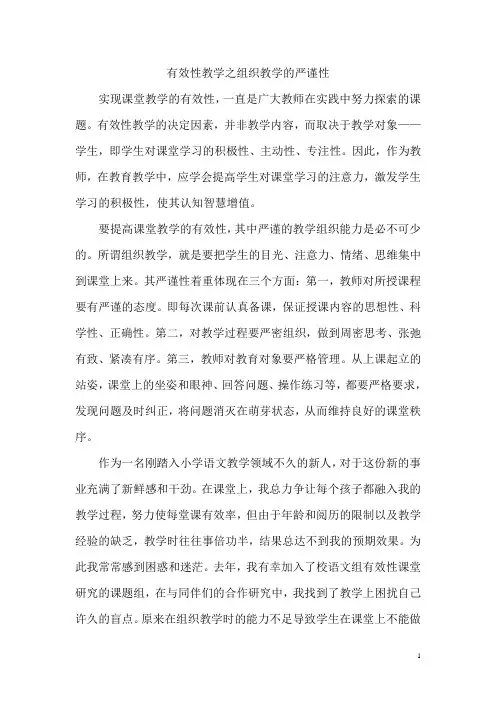 有效性教学之组织教学的严谨性

实现课堂教学的有效性，一直是广大教师在实践中努力探索的课题。有效性教学的决定因素，并非教学内容，而取决于教学对象——学生，即学生对课堂学习的积极性、主动性、专注性。因此，作为教师，在教育教学中，应学会提高学生对课堂学习的注意力，激发学生学习的积极性，使其认知智慧增值。

要提高课堂教学的有效性，其中严谨的教学组织能力是必不可少的。所谓组织教学，就是要把学生的目光、注意力、情绪、思维集中到课堂上来。其严谨性着重体现在三个方面：第一，教师对所授课程要有严谨的态度。即每次课前认真备课，保证授课内容的思想性、科学性、正确性。第二，对教学过程要严密组织，做到周密思考、张弛有致、紧凑有序。第三，教师对教育对象要严格管理。从上课起立的站姿，课堂上的坐姿和眼神、回答问题、操作练习等，都要严格要求，发现问题及时纠正，将问题消灭在萌芽状态，从而维持良好的课堂秩序。

作为一名刚踏入小学语文教学领域不久的新人，对于这份新的事业充满了新鲜感和干劲。在课堂上，我总力争让每个孩子都融入我的教学过程，努力使每堂课有效率，但由于年龄和阅历的限制以及教学经验的缺乏，教学时往往事倍功半，结果总达不到我的预期效果。为此我常常感到困惑和迷茫。去年，我有幸加入了校语文组有效性课堂研究的课题组，在与同伴们的合作研究中，我找到了教学上困扰自己许久的盲点。原来在组织教学时的能力不足导致学生在课堂上不能做

1